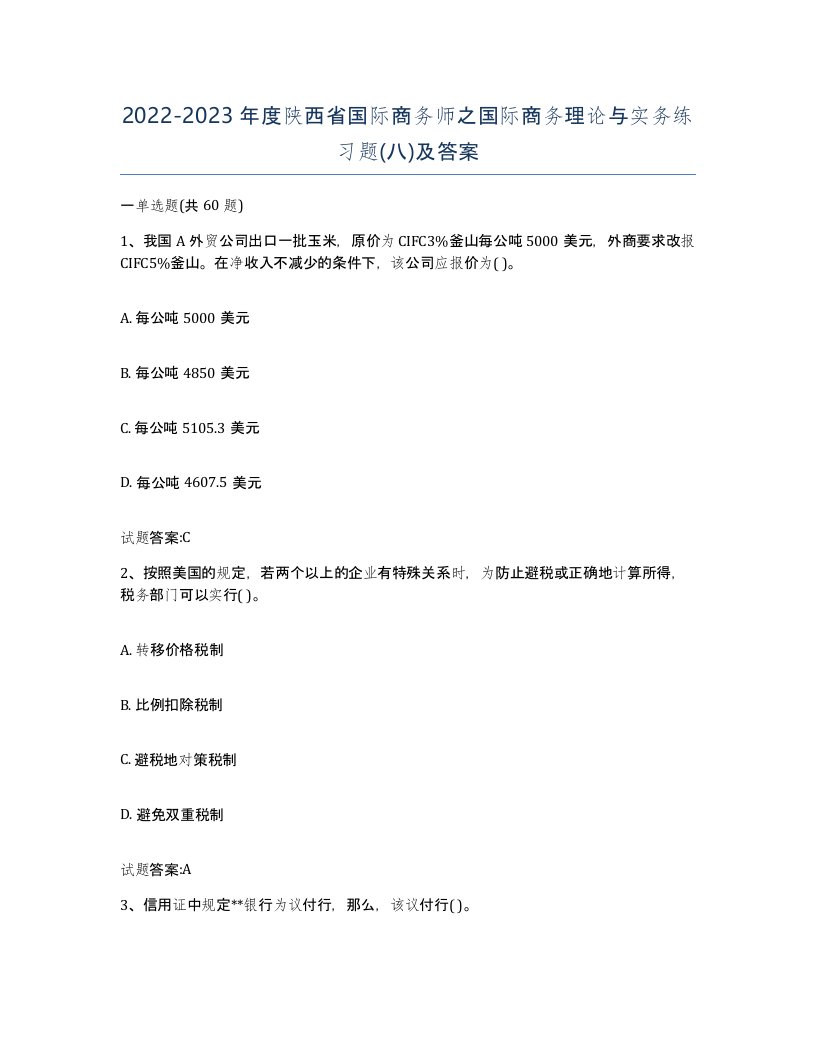 2022-2023年度陕西省国际商务师之国际商务理论与实务练习题(八)及答案

一单选题(共60题)

1、我国A外贸公司出口一批玉米，原价为CIFC3%釜山每公吨5000美元，外商要求改报CIFC5%釜山。在净收入不减少的条件下，该公司应报价为( )。

A. 每公吨5000美元

B. 每公吨4850美元

C. 每公吨5105.3美元

D. 每公吨4607.5美元

试题答案:C

2、按照美国的规定，若两个以上的企业有特殊关系时，为防止避税或正确地计算所得，税务部门可以实行( )。

A. 转移价格税制

B. 比例扣除税制

C. 避税地对策税制

D. 避免双重税制

试题答案:A

3、信用证中规定**银行为议付行，那么，该议付行( )。